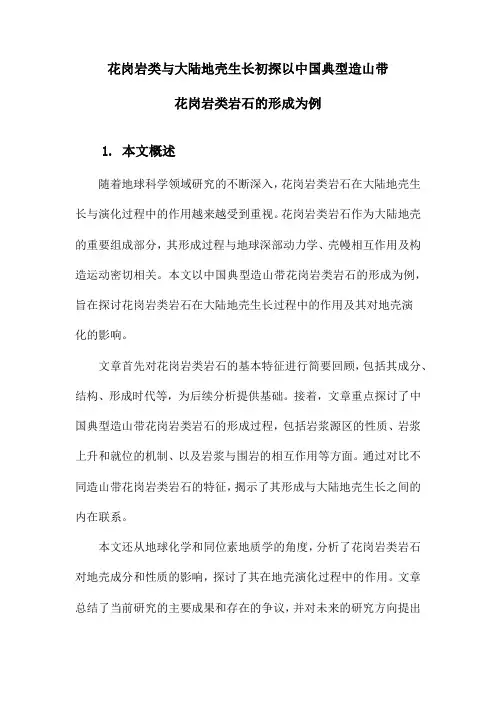 花岗岩类与大陆地壳生长初探以中国典型造山带

花岗岩类岩石的形成为例

1. 本文概述

随着地球科学领域研究的不断深入，花岗岩类岩石在大陆地壳生长与演化过程中的作用越来越受到重视。花岗岩类岩石作为大陆地壳的重要组成部分，其形成过程与地球深部动力学、壳幔相互作用及构造运动密切相关。本文以中国典型造山带花岗岩类岩石的形成为例，旨在探讨花岗岩类岩石在大陆地壳生长过程中的作用及其对地壳演化的影响。

文章首先对花岗岩类岩石的基本特征进行简要回顾，包括其成分、结构、形成时代等，为后续分析提供基础。接着，文章重点探讨了中国典型造山带花岗岩类岩石的形成过程，包括岩浆源区的性质、岩浆上升和就位的机制、以及岩浆与围岩的相互作用等方面。通过对比不同造山带花岗岩类岩石的特征，揭示了其形成与大陆地壳生长之间的内在联系。

本文还从地球化学和同位素地质学的角度，分析了花岗岩类岩石对地壳成分和性质的影响，探讨了其在地壳演化过程中的作用。文章总结了当前研究的主要成果和存在的争议，并对未来的研究方向提出